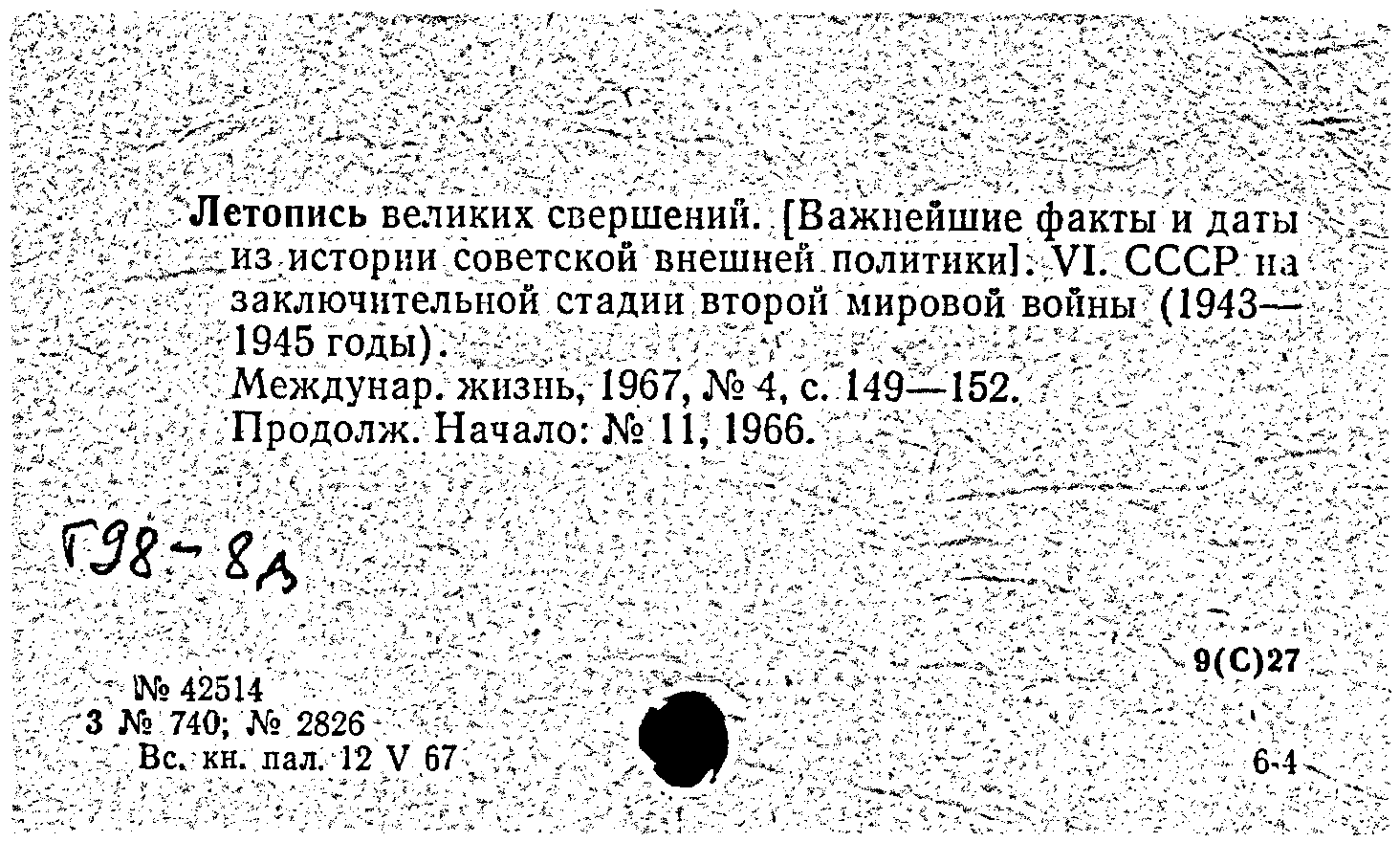 Летопись великих свершений. [Важнейшие факты и даты из истории советской внешней политики]. VI. СССР на заключительной стадии второй мировой войны (1943—1945 годы).
Междунар. жизнь, 1967, № 4, с. 149—152.
Продолж. Начало: № 11, 1966.

Г98-8д

9(С)27

№ 42514
3 № 740; № 2826
Вс. кн. пал. 12 V 67

6-4